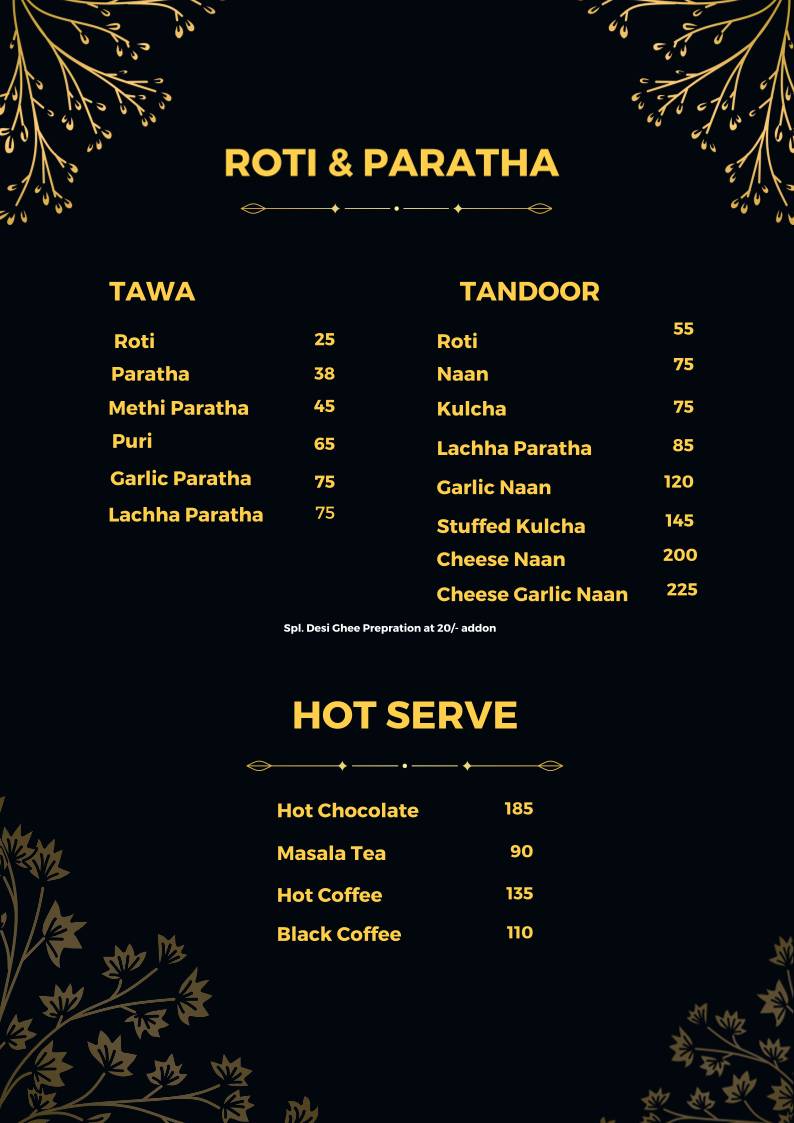 ROTI & PARATHA

TAWA

Roti 25
Paratha 38
Methi Paratha 45
Puri 65
Garlic Paratha 75
Lachha Paratha 75

TANDOOR

Roti 55
Naan 75
Kulcha 75
Lachha Paratha 85
Garlic Naan 120
Stuffed Kulcha 145
Cheese Naan 200
Cheese Garlic Naan 225

Spl. Desi Ghee Prepration at 20/- addon

HOT SERVE

Hot Chocolate 185
Masala Tea 90
Hot Coffee 135
Black Coffee 110